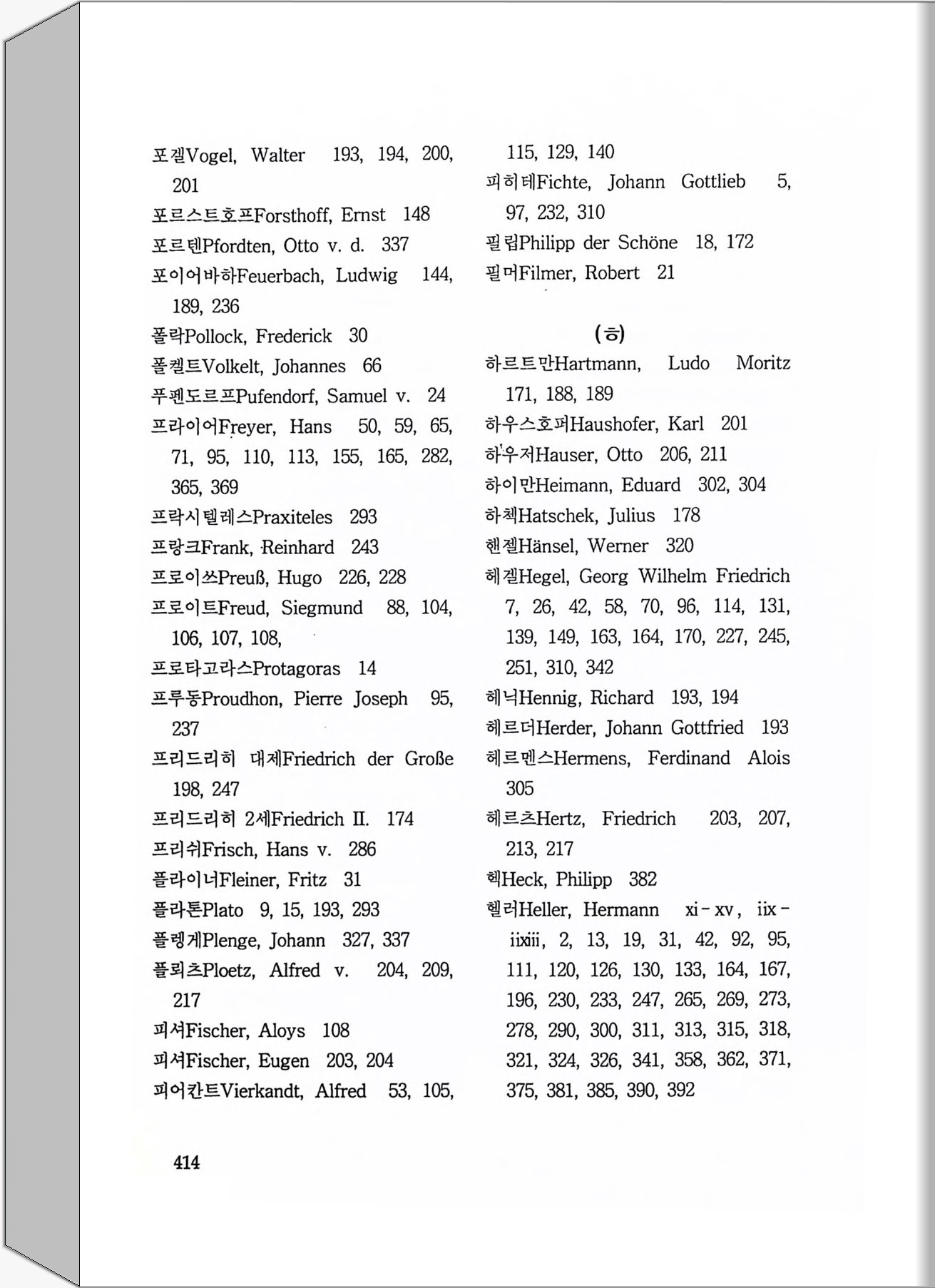 포겔Vogel, Walter 193, 194, 200, 201
포르스트호프Forsthoff, Ernst 148
포르텐Pfordten, Otto v. d. 337
포이어바하Feuerbach, Ludwig 144, 189, 236
폴락Pollock, Frederick 30
폴켈트Volkelt, Johannes 66
푸펜도르프Pufendorf, Samuel v. 24
프라이어Freyer, Hans 50, 59, 65, 71, 95, 110, 113, 155, 165, 282, 365, 369
프락시텔레스Praxiteles 293
프랑크Frank, Reinhard 243
프로이쓰Preuß, Hugo 226, 228
프로이트Freud, Siegmund 88, 104, 106, 107, 108,
프로타고라스Protagoras 14
프루동Proudhon, Pierre Joseph 95, 237
프리드리히 대제Friedrich der Große 198, 247
프리드리히 2세Friedrich II. 174
프리쉬Frisch, Hans v. 286
플라이너Fleiner, Fritz 31
플라톤Plato 9, 15, 193, 293
플렝게Plenge, Johann 327, 337
플뢰츠Ploetz, Alfred v. 204, 209, 217
피셔Fischer, Aloys 108
피셔Fischer, Eugen 203, 204
피어칸트Vierkandt, Alfred 53, 105, 115, 129, 140
피히테Fichte, Johann Gottlieb 5, 97, 232, 310
필립Philipp der Schöne 18, 172
필머Filmer, Robert 21

(ㅎ)

하르트만Hartmann, Ludo Moritz 171, 188, 189
하우스호퍼Haushofer, Karl 201
하우저Hauser, Otto 206, 211
하이만Heimann, Eduard 302, 304
하첵Hatschek, Julius 178
핸젤Hänsel, Werner 320
헤겔Hegel, Georg Wilhelm Friedrich 7, 26, 42, 58, 70, 96, 114, 131, 139, 149, 163, 164, 170, 227, 245, 251, 310, 342
헤닉Hennig, Richard 193, 194
헤르더Herder, Johann Gottfried 193
헤르멘스Hermens, Ferdinand Alois 305
헤르츠Hertz, Friedrich 203, 207, 213, 217
헥Heck, Philipp 382
헬러Heller, Hermann xi-xv, iix-iixiii, 2, 13, 19, 31, 42, 92, 95, 111, 120, 126, 130, 133, 164, 167, 196, 230, 233, 247, 265, 269, 273, 278, 290, 300, 311, 313, 315, 318, 321, 324, 326, 341, 358, 362, 371, 375, 381, 385, 390, 392

414